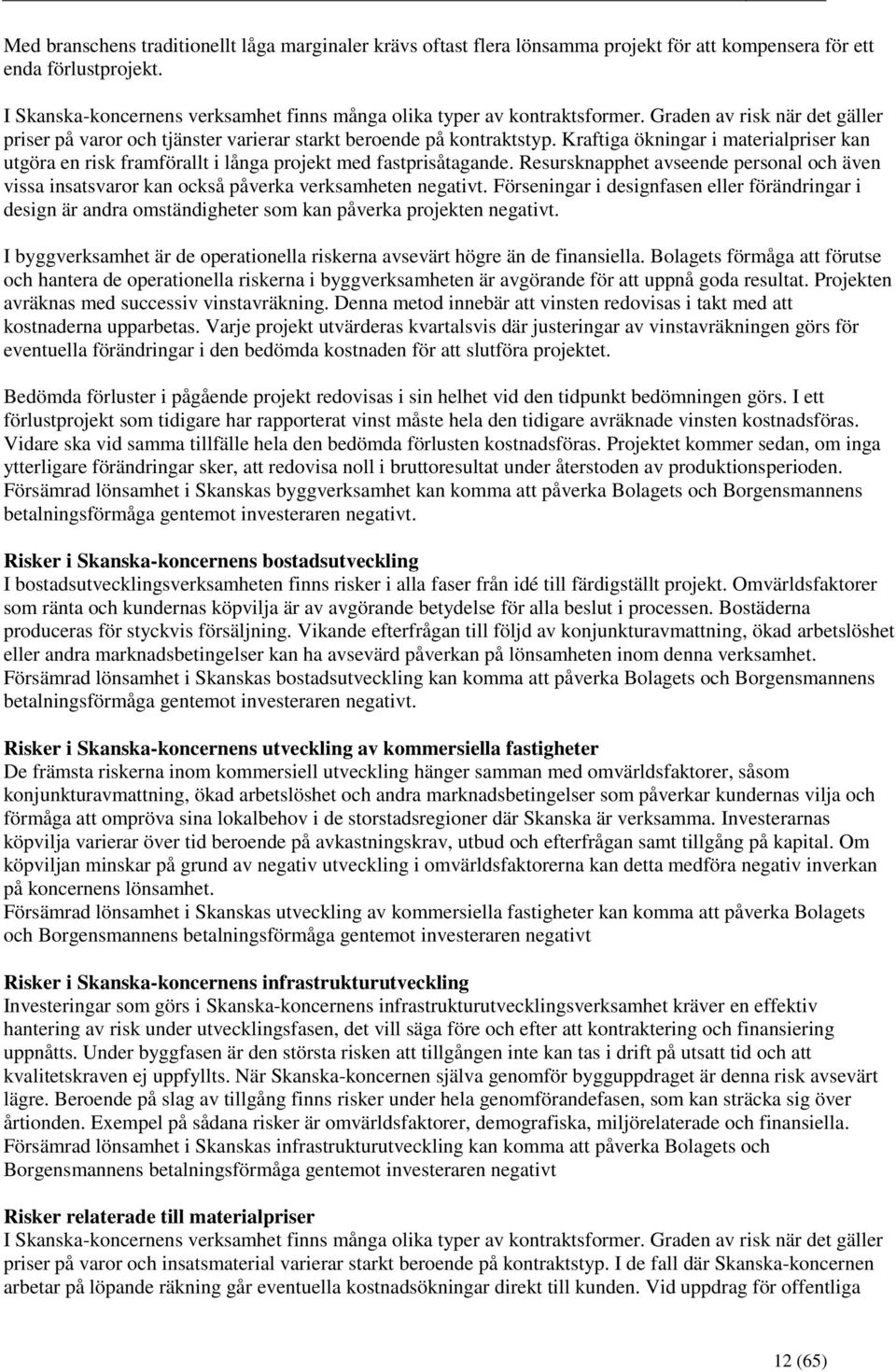 Med branschens traditionellt låga marginaler krävs oftast flera lönsamma projekt för att kompensera för ett enda förlustprojekt.

I Skanska-koncernens verksamhet finns många olika typer av kontraktsformer. Graden av risk när det gäller priser på varor och tjänster varierar starkt beroende på kontraktstyp. Kraftiga ökningar i materialpriser kan utgöra en risk framförallt i långa projekt med fastprisåtagande. Resursknapphet avseende personal och även vissa insatsvaror kan också påverka verksamheten negativt. Förseningar i designfasen eller förändringar i design är andra omständigheter som kan påverka projekten negativt.

I byggverksamhet är de operationella riskerna avsevärt högre än de finansiella. Bolagets förmåga att förutse och hantera de operationella riskerna i byggverksamheten är avgörande för att uppnå goda resultat. Projekten avräknas med successiv vinstavräkning. Denna metod innebär att vinsten redovisas i takt med att kostnaderna upparbetas. Varje projekt utvärderas kvartalsvis där justeringar av vinstavräkningen görs för eventuella förändringar i den bedömda kostnaden för att slutföra projektet.

Bedömda förluster i pågående projekt redovisas i sin helhet vid den tidpunkt bedömningen görs. I ett förlustprojekt som tidigare har rapporterat vinst måste hela den tidigare avräknade vinsten kostnadsföras. Vidare ska vid samma tillfälle hela den bedömda förlusten kostnadsföras. Projektet kommer sedan, om inga ytterligare förändringar sker, att redovisa noll i bruttoresultat under återstoden av produktionsperioden. Försämrad lönsamhet i Skanskas byggverksamhet kan komma att påverka Bolagets och Borgensmannens betalningsförmåga gentemot investeraren negativt.

Risker i Skanska-koncernens bostadsutveckling
I bostadsutvecklingsverksamheten finns risker i alla faser från idé till färdigställt projekt. Omvärldsfaktorer som ränta och kundernas köpvilja är av avgörande betydelse för alla beslut i processen. Bostäderna produceras för styckvis försäljning. Vikande efterfrågan till följd av konjunkturavmattning, ökad arbetslöshet eller andra marknadsbetingelser kan ha avsevärd påverkan på lönsamheten inom denna verksamhet. Försämrad lönsamhet i Skanskas bostadsutveckling kan komma att påverka Bolagets och Borgensmannens betalningsförmåga gentemot investeraren negativt.

Risker i Skanska-koncernens utveckling av kommersiella fastigheter
De främsta riskerna inom kommersiell utveckling hänger samman med omvärldsfaktorer, såsom konjunkturavmattning, ökad arbetslöshet och andra marknadsbetingelser som påverkar kundernas vilja och förmåga att ompröva sina lokalbehov i de storstadsregioner där Skanska är verksamma. Investerarnas köpvilja varierar över tid beroende på avkastningskrav, utbud och efterfrågan samt tillgång på kapital. Om köpviljan minskar på grund av negativ utveckling i omvärldsfaktorerna kan detta medföra negativ inverkan på koncernens lönsamhet.
Försämrad lönsamhet i Skanskas utveckling av kommersiella fastigheter kan komma att påverka Bolagets och Borgensmannens betalningsförmåga gentemot investeraren negativt

Risker i Skanska-koncernens infrastrukturutveckling
Investeringar som görs i Skanska-koncernens infrastrukturutvecklingsverksamhet kräver en effektiv hantering av risk under utvecklingsfasen, det vill säga före och efter att kontraktering och finansiering uppnåtts. Under byggfasen är den största risken att tillgången inte kan tas i drift på utsatt tid och att kvalitetskraven ej uppfyllts. När Skanska-koncernen själva genomför bygguppdraget är denna risk avsevärt lägre. Beroende på slag av tillgång finns risker under hela genomförandefasen, som kan sträcka sig över årtionden. Exempel på sådana risker är omvärldsfaktorer, demografiska, miljörelaterade och finansiella. Försämrad lönsamhet i Skanskas infrastrukturutveckling kan komma att påverka Bolagets och Borgensmannens betalningsförmåga gentemot investeraren negativt

Risker relaterade till materialpriser
I Skanska-koncernens verksamhet finns många olika typer av kontraktsformer. Graden av risk när det gäller priser på varor och insatsmaterial varierar starkt beroende på kontraktstyp. I de fall där Skanska-koncernen arbetar på löpande räkning går eventuella kostnadsökningar direkt till kunden. Vid uppdrag för offentliga

12 (65)